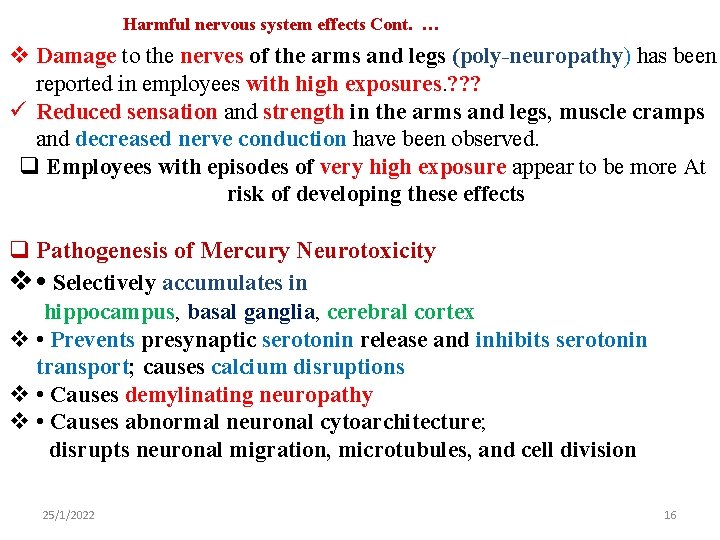 Harmful nervous system effects Cont. …

❖ Damage to the nerves of the arms and legs (poly-neuropathy) has been reported in employees with high exposures.???

✓ Reduced sensation and strength in the arms and legs, muscle cramps and decreased nerve conduction have been observed.

❑ Employees with episodes of very high exposure appear to be more At risk of developing these effects

❑ Pathogenesis of Mercury Neurotoxicity

❖ • Selectively accumulates in hippocampus, basal ganglia, cerebral cortex

❖ • Prevents presynaptic serotonin release and inhibits serotonin transport; causes calcium disruptions

❖ • Causes demylinating neuropathy

❖ • Causes abnormal neuronal cytoarchitecture; disrupts neuronal migration, microtubules, and cell division

25/1/2022

16